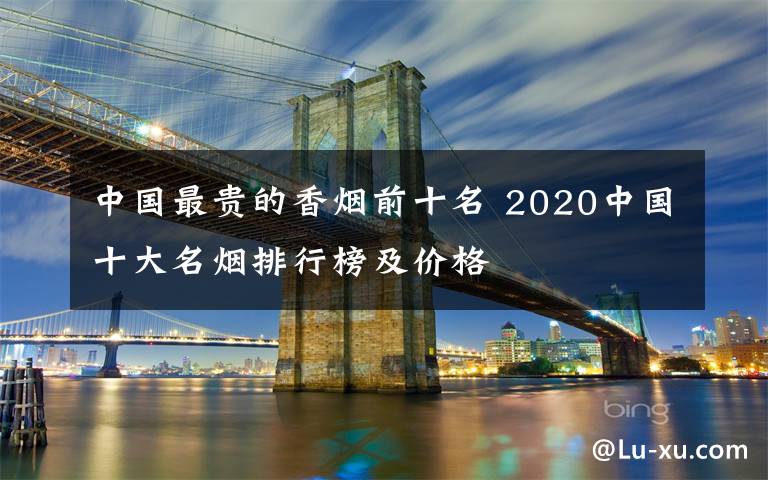 中国最贵的香烟前十名 2020中国十大名烟排行榜及价格

bing

@Lu-xu.com